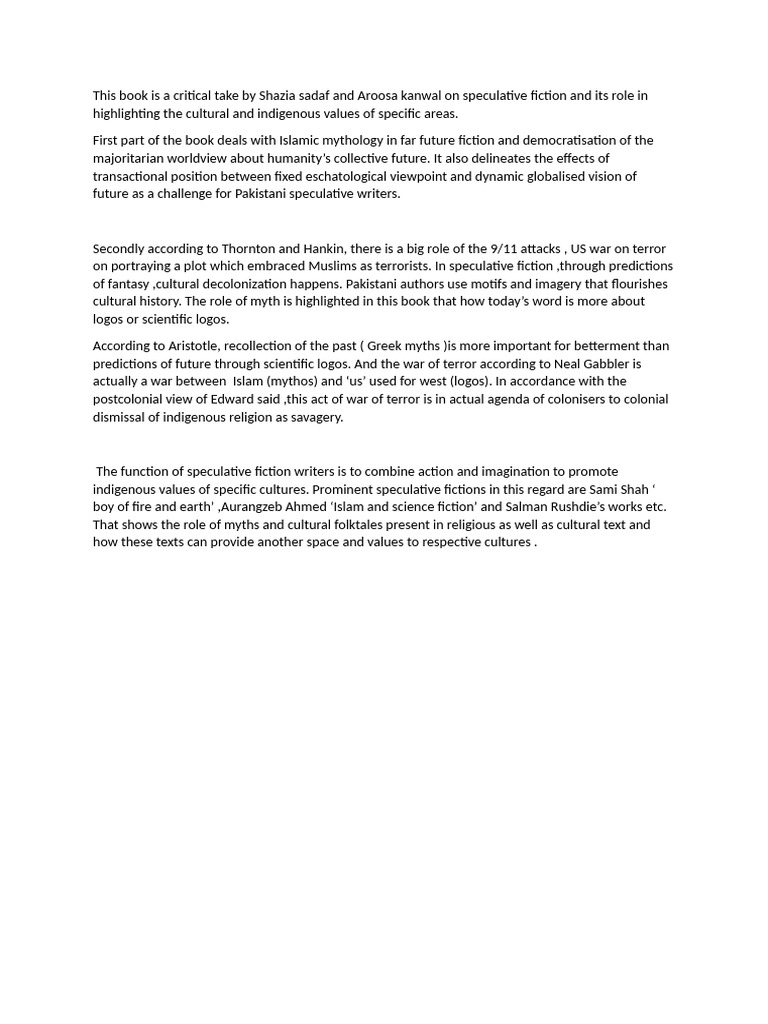 This book is a critical take by Shazia sadaf and Aroosa kanwal on speculative fiction and its role in highlighting the cultural and indigenous values of specific areas.

First part of the book deals with Islamic mythology in far future fiction and democratisation of the majoritarian worldview about humanity's collective future. It also delineates the effects of transactional position between fixed eschatological viewpoint and dynamic globalised vision of future as a challenge for Pakistani speculative writers.

Secondly according to Thornton and Hankin, there is a big role of the 9/11 attacks , US war on terror on portraying a plot which embraced Muslims as terrorists. In speculative fiction ,through predictions of fantasy ,cultural decolonization happens. Pakistani authors use motifs and imagery that flourishes cultural history. The role of myth is highlighted in this book that how today's word is more about logos or scientific logos.

According to Aristotle, recollection of the past ( Greek myths )is more important for betterment than predictions of future through scientific logos. And the war of terror according to Neal Gabbler is actually a war between Islam (mythos) and 'us' used for west (logos). In accordance with the postcolonial view of Edward said ,this act of war of terror is in actual agenda of colonisers to colonial dismissal of indigenous religion as savagery.

The function of speculative fiction writers is to combine action and imagination to promote indigenous values of specific cultures. Prominent speculative fictions in this regard are Sami Shah ' boy of fire and earth' ,Aurangzeb Ahmed 'Islam and science fiction' and Salman Rushdie's works etc. That shows the role of myths and cultural folktales present in religious as well as cultural text and how these texts can provide another space and values to respective cultures .